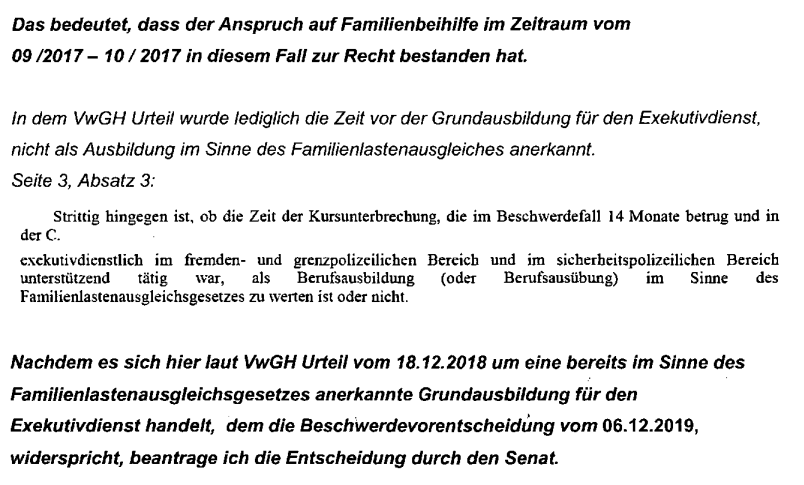 Das bedeutet, dass der Anspruch auf Familienbeihilfe im Zeitraum vom 09 /2017 – 10 / 2017 in diesem Fall zur Recht bestanden hat.

In dem VwGH Urteil wurde lediglich die Zeit vor der Grundausbildung für den Exekutivdienst, nicht als Ausbildung im Sinne des Familienlastenausgleiches anerkannt.
Seite 3, Absatz 3:

Strittig hingegen ist, ob die Zeit der Kursunterbrechung, die im Beschwerdefall 14 Monate betrug und in der C.

exekutivdienstlich im fremden- und grenzpolizeilichen Bereich und im sicherheitspolizeilichen Bereich unterstützend tätig war, als Berufsausbildung (oder Berufsausübung) im Sinne des Familienlastenausgleichsgesetzes zu werten ist oder nicht.

Nachdem es sich hier laut VwGH Urteil vom 18.12.2018 um eine bereits im Sinne des Familienlastenausgleichsgesetzes anerkannte Grundausbildung für den Exekutivdienst handelt, dem die Beschwerdevorentscheidung vom 06.12.2019, widerspricht, beantrage ich die Entscheidung durch den Senat.